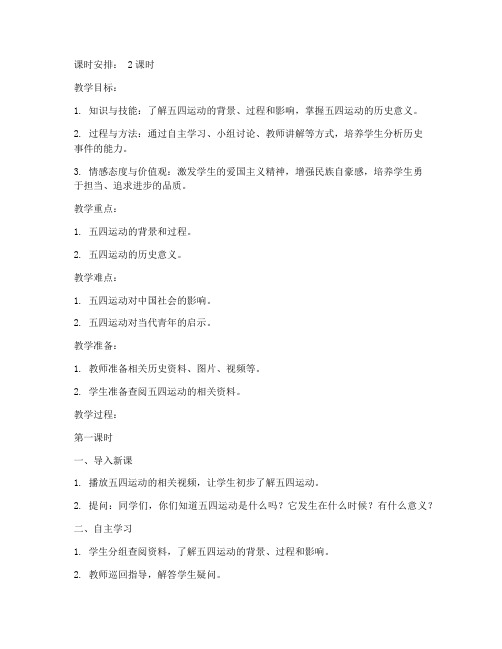 课时安排： 2课时

教学目标：

1. 知识与技能：了解五四运动的背景、过程和影响，掌握五四运动的历史意义。

2. 过程与方法：通过自主学习、小组讨论、教师讲解等方式，培养学生分析历史事件的能力。

3. 情感态度与价值观：激发学生的爱国主义精神，增强民族自豪感，培养学生勇于担当、追求进步的品质。

教学重点：

1. 五四运动的背景和过程。

2. 五四运动的历史意义。

教学难点：

1. 五四运动对中国社会的影响。

2. 五四运动对当代青年的启示。

教学准备：

1. 教师准备相关历史资料、图片、视频等。

2. 学生准备查阅五四运动的相关资料。

教学过程：

第一课时

一、导入新课

1. 播放五四运动的相关视频，让学生初步了解五四运动。

2. 提问：同学们，你们知道五四运动是什么吗？它发生在什么时候？有什么意义？

二、自主学习

1. 学生分组查阅资料，了解五四运动的背景、过程和影响。

2. 教师巡回指导，解答学生疑问。